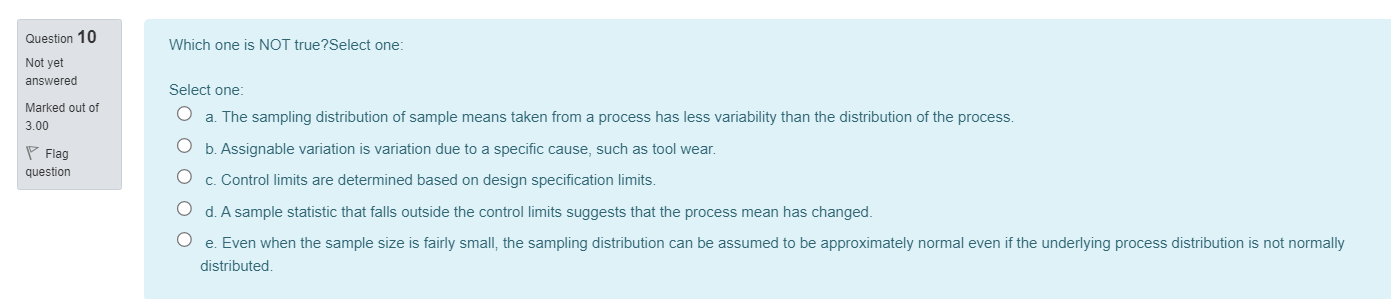 Question 10
Not yet answered
Marked out of 3.00
Flag question

Which one is NOT true?Select one:

Select one:
a. The sampling distribution of sample means taken from a process has less variability than the distribution of the process.
b. Assignable variation is variation due to a specific cause, such as tool wear.
c. Control limits are determined based on design specification limits.
d. A sample statistic that falls outside the control limits suggests that the process mean has changed.
e. Even when the sample size is fairly small, the sampling distribution can be assumed to be approximately normal even if the underlying process distribution is not normally distributed.